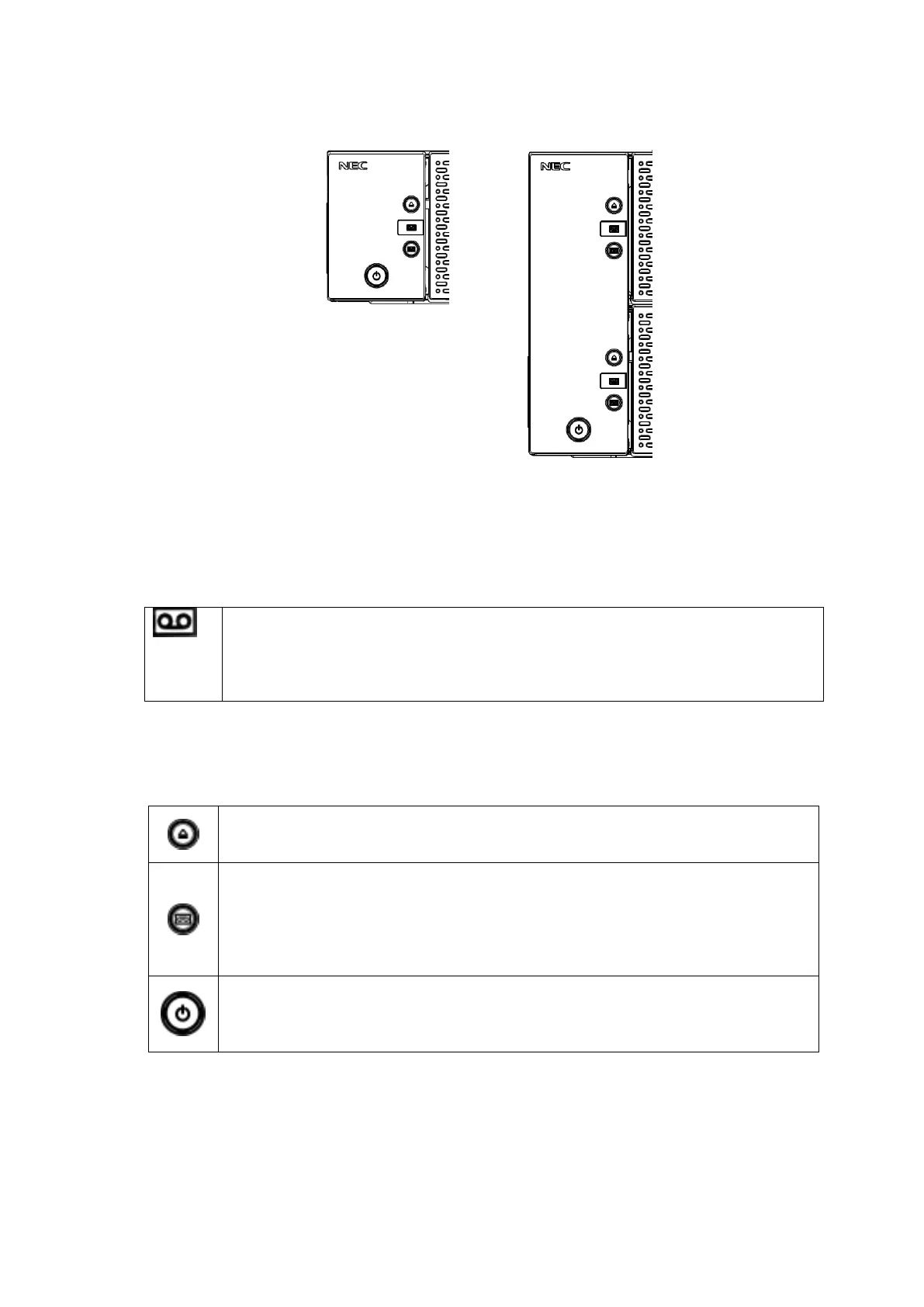 NEC

NEC